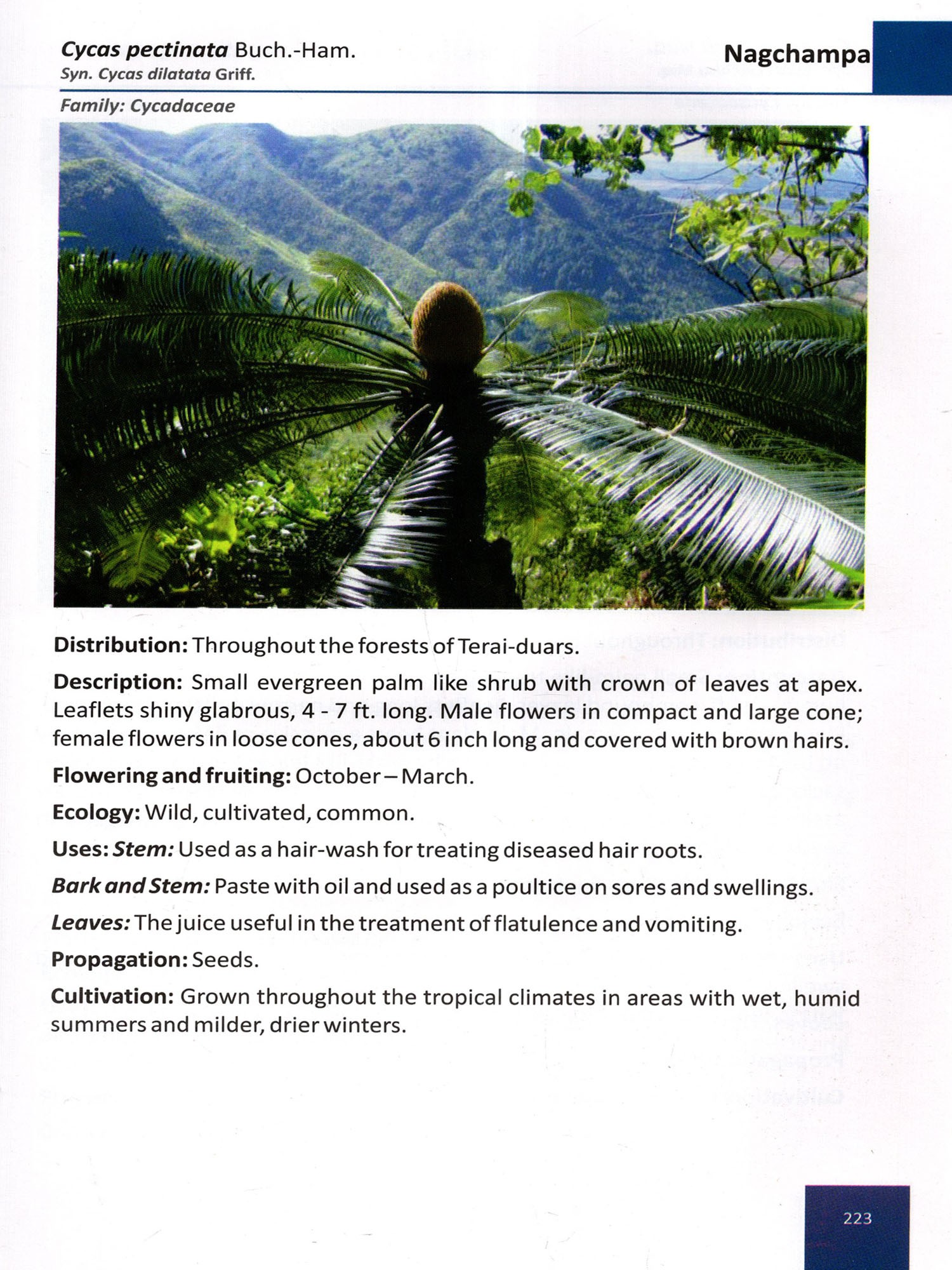 Cycas pectinata Buch.-Ham.
Syn. Cycas dilatata Griff.

Nagchampa

Family: Cycadaceae

Distribution: Throughout the forests of Terai-duars.

Description: Small evergreen palm like shrub with crown of leaves at apex. Leaflets shiny glabrous, 4 - 7 ft. long. Male flowers in compact and large cone; female flowers in loose cones, about 6 inch long and covered with brown hairs.

Flowering and fruiting: October – March.

Ecology: Wild, cultivated, common.

Uses: Stem: Used as a hair-wash for treating diseased hair roots.

Bark and Stem: Paste with oil and used as a poultice on sores and swellings.

Leaves: The juice useful in the treatment of flatulence and vomiting.

Propagation: Seeds.

Cultivation: Grown throughout the tropical climates in areas with wet, humid summers and milder, drier winters.

223